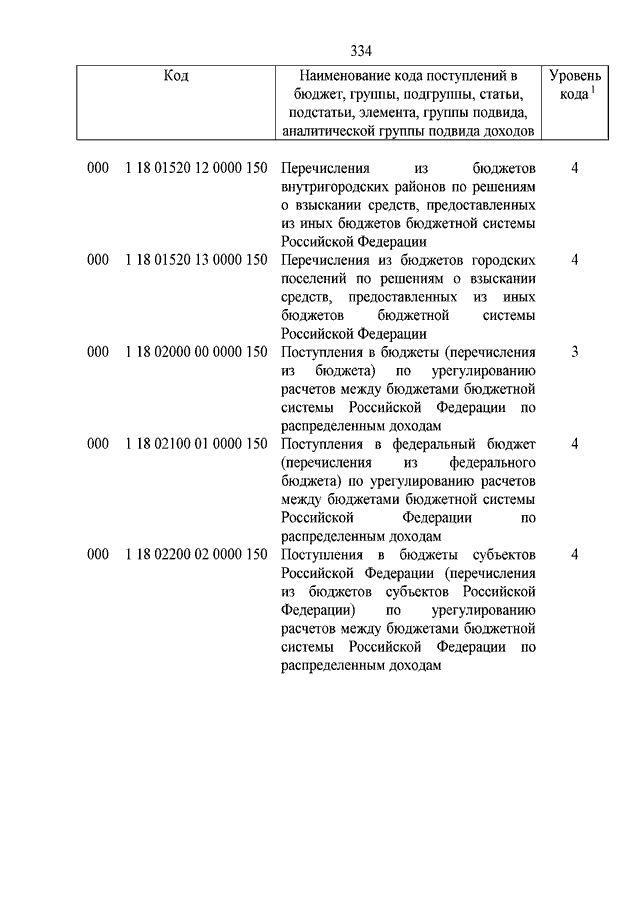 334

| Код | Наименование кода поступлений в бюджет, группы, подгруппы, статьи, подстатьи, элемента, группы подвида, аналитической группы подвида доходов | Уровень кода $^1$ |
|---|---|---|
| 000 1 18 01520 12 0000 150 | Перечисления из бюджетов внутригородских районов по решениям о взыскании средств, предоставленных из иных бюджетов бюджетной системы Российской Федерации | 4 |
| 000 1 18 01520 13 0000 150 | Перечисления из бюджетов городских поселений по решениям о взыскании средств, предоставленных из иных бюджетов бюджетной системы Российской Федерации | 4 |
| 000 1 18 02000 00 0000 150 | Поступления в бюджеты (перечисления из бюджета) по урегулированию расчетов между бюджетами бюджетной системы Российской Федерации по распределенным доходам | 3 |
| 000 1 18 02100 01 0000 150 | Поступления в федеральный бюджет (перечисления из федерального бюджета) по урегулированию расчетов между бюджетами бюджетной системы Российской Федерации по распределенным доходам | 4 |
| 000 1 18 02200 02 0000 150 | Поступления в бюджеты субъектов Российской Федерации (перечисления из бюджетов субъектов Российской Федерации) по урегулированию расчетов между бюджетами бюджетной системы Российской Федерации по распределенным доходам | 4 |